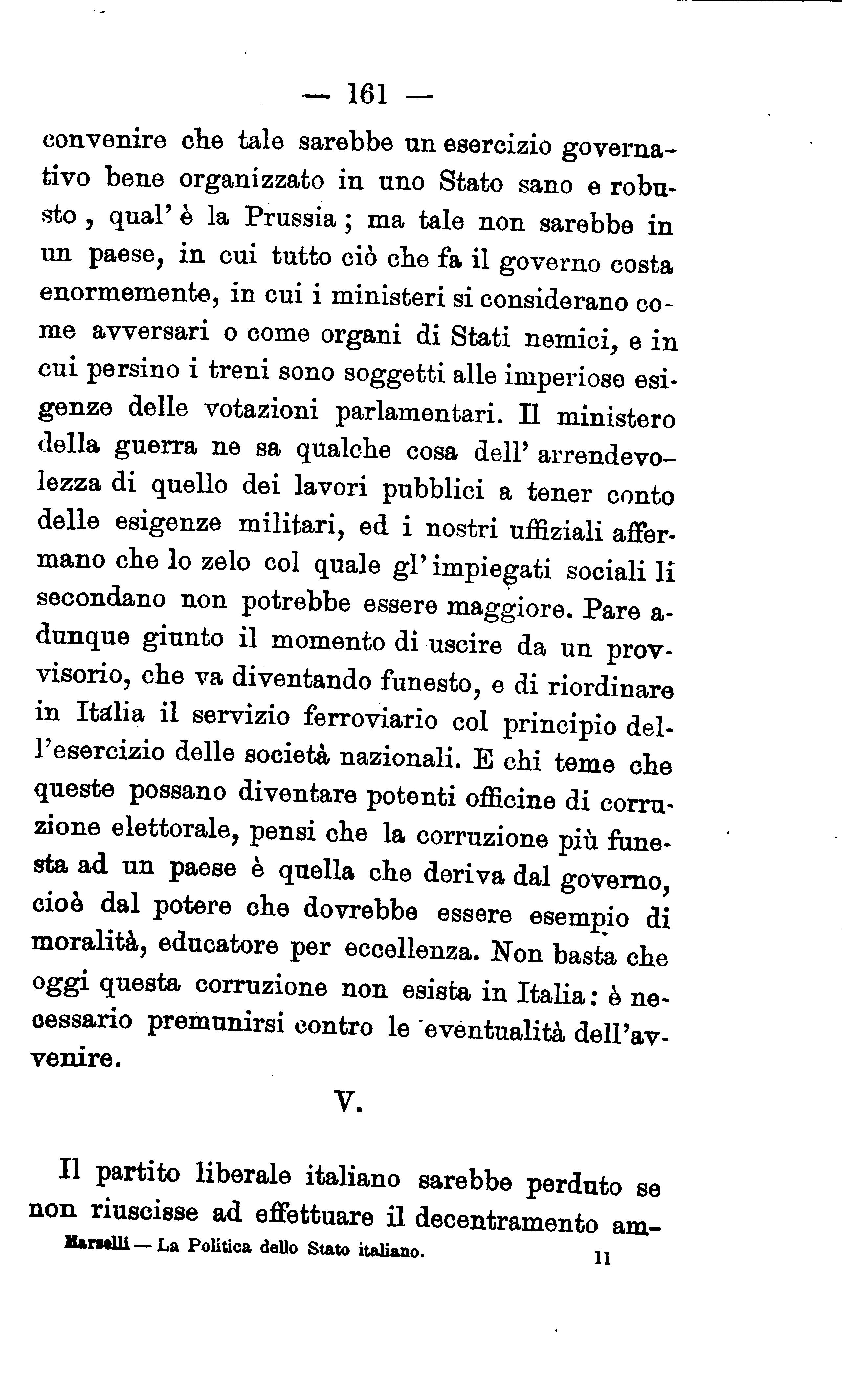 — 161 —

convenire che tale sarebbe un esercizio governativo bene organizzato in uno Stato sano e robusto, qual'è la Prussia; ma tale non sarebbe in un paese, in cui tutto ciò che fa il governo costa enormemente, in cui i ministeri si considerano come avversari o come organi di Stati nemici, e in cui persino i treni sono soggetti alle imperiose esigenze delle votazioni parlamentari. Il ministero della guerra ne sa qualche cosa dell'arrendevolezza di quello dei lavori pubblici a tener conto delle esigenze militari, ed i nostri uffiziali affermano che lo zelo col quale gl'impiegati sociali li secondano non potrebbe essere maggiore. Pare adunque giunto il momento di uscire da un provvisorio, che va diventando funesto, e di riordinare in Italia il servizio ferroviario col principio dell'esercizio delle società nazionali. E chi teme che queste possano diventare potenti officine di corruzione elettorale, pensi che la corruzione più funesta ad un paese è quella che deriva dal governo, cioè dal potere che dovrebbe essere esempio di moralità, educatore per eccellenza. Non basta che oggi questa corruzione non esista in Italia: è necessario premunirsi contro le eventualità dell'avvenire.

V.

Il partito liberale italiano sarebbe perduto se non riuscisse ad effettuare il decentramento am-

Marselli — La Politica dello Stato italiano. 11